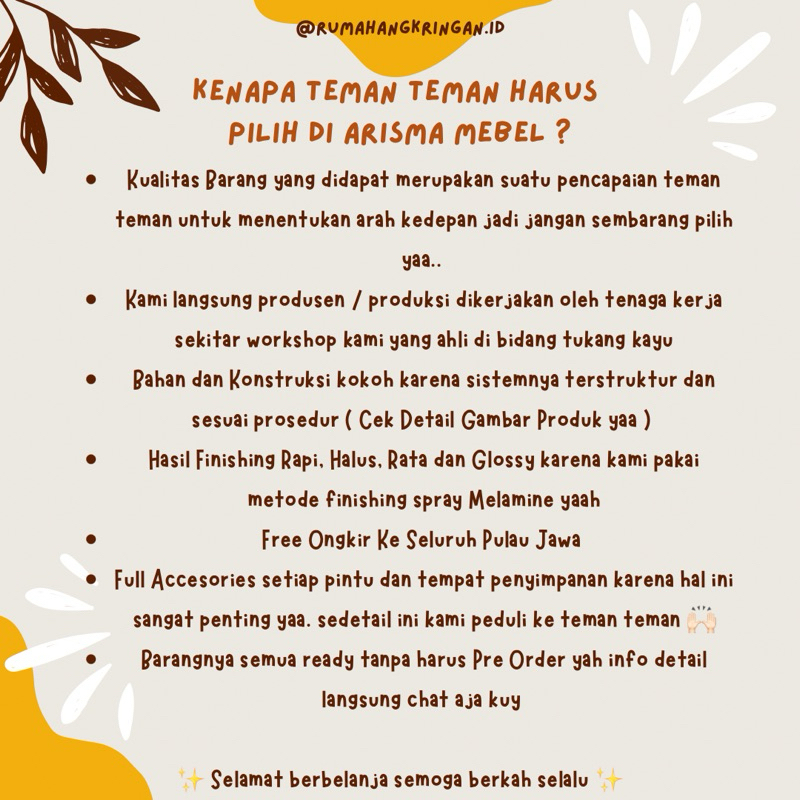 @RUMAHANGKRINGAN.ID

KENAPA TEMAN TEMAN HARUS PILIH DI ARISMA MEBEL ?

• Kualitas Barang yang didapat merupakan suatu pencapaian teman teman untuk menentukan arah kedepan jadi jangan sembarang pilih yaa..
• Kami langsung produsen / produksi dikerjakan oleh tenaga kerja sekitar workshop kami yang ahli di bidang tukang kayu
• Bahan dan Konstruksi kokoh karena sistemnya terstruktur dan sesuai prosedur ( Cek Detail Gambar Produk yaa )
• Hasil Finishing Rapi, Halus, Rata dan Glossy karena kami pakai metode finishing spray Melamine yaah
• Free Ongkir Ke Seluruh Pulau Jawa
• Full Accesories setiap pintu dan tempat penyimpanan karena hal ini sangat penting yaa. sedetail ini kami peduli ke teman teman 🙌
• Barangnya semua ready tanpa harus Pre Order yah info detail langsung chat aja kuy

✨ Selamat berbelanja semoga berkah selalu ✨